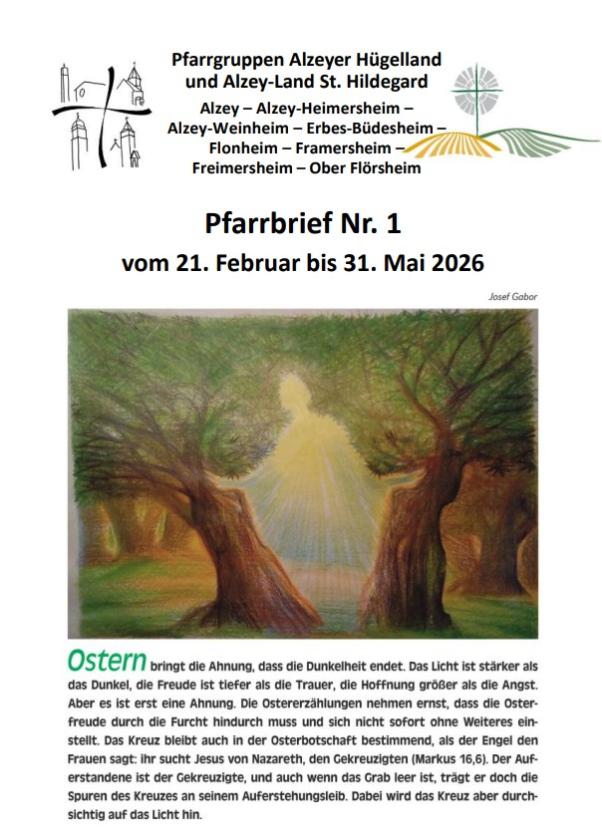 Pfarrgruppen Alzeyer Hügelland und Alzey-Land St. Hildegard
Alzey – Alzey-Heimersheim – Alzey-Weinheim – Erbes-Büdesheim – Flonheim – Framersheim – Freimersheim – Ober Flörsheim

Pfarrbrief Nr. 1
vom 21. Februar bis 31. Mai 2026

Josef Gabor

Ostern bringt die Ahnung, dass die Dunkelheit endet. Das Licht ist stärker als das Dunkel, die Freude ist tiefer als die Trauer, die Hoffnung größer als die Angst. Aber es ist erst eine Ahnung. Die Ostererzählungen nehmen ernst, dass die Osterfreude durch die Furcht hindurch muss und sich nicht sofort ohne Weiteres einstellt. Das Kreuz bleibt auch in der Osterbotschaft bestimmend, als der Engel den Frauen sagt: ihr sucht Jesus von Nazareth, den Gekreuzigten (Markus 16,6). Der Auferstandene ist der Gekreuzigte, und auch wenn das Grab leer ist, trägt er doch die Spuren des Kreuzes an seinem Auferstehungsleib. Dabei wird das Kreuz aber durchsichtig auf das Licht hin.